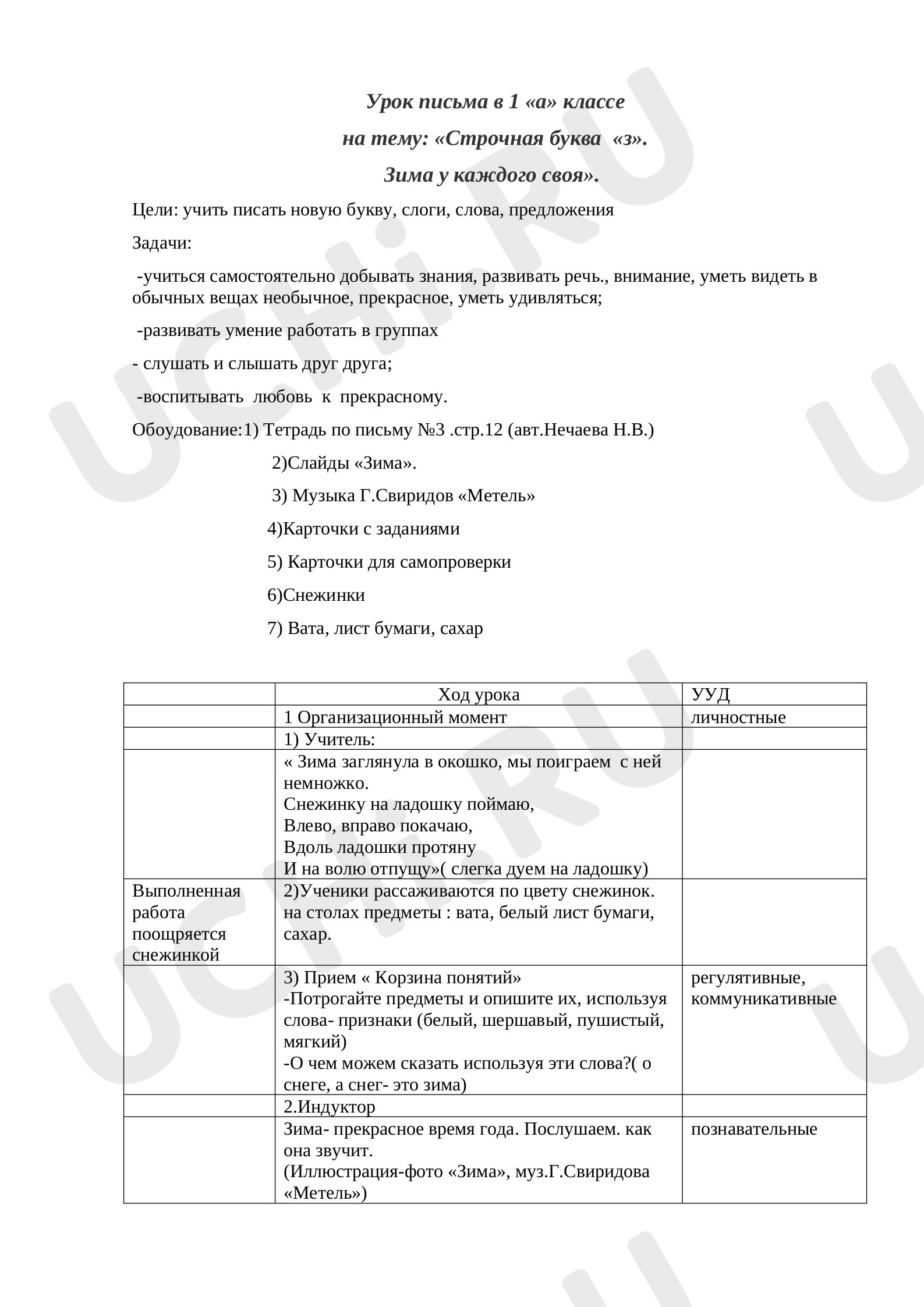 Урок письма в 1 «а» классе

на тему: «Строчная буква «з».

Зима у каждого своя».

Цели: учить писать новую букву, слоги, слова, предложения

Задачи:

-учиться самостоятельно добывать знания, развивать речь., внимание, уметь видеть в обычных вещах необычное, прекрасное, уметь удивляться;

-развивать умение работать в группах

- слушать и слышать друг друга;

-воспитывать любовь к прекрасному.

Обоудование:1) Тетрадь по письму №3 .стр.12 (авт.Нечаева Н.В.)

2)Слайды «Зима».

3) Музыка Г.Свиридов «Метель»

4)Карточки с заданиями

5) Карточки для самопроверки

6)Снежинки

7) Вата, лист бумаги, сахар

| | Ход урока | УУД |
|---|---|---|
| | 1 Организационный момент | личностные |
| | 1) Учитель: | |
| | « Зима заглянула в окошко, мы поиграем с ней немножко. Снежинку на ладошку поймаю, Влево, вправо покачаю, Вдоль ладошки протяну И на волю отпущу»( слегка дуем на ладошку) | |
| Выполненная работа поощряется снежинкой | 2)Ученики рассаживаются по цвету снежинок. на столах предметы : вата, белый лист бумаги, сахар. | |
| | 3) Прием « Корзина понятий» -Потрогайте предметы и опишите их, используя слова- признаки (белый, шершавый, пушистый, мягкий) -О чем можем сказать используя эти слова?( о снеге, а снег- это зима) | регулятивные, коммуникативные |
| | 2.Индуктор | |
| | Зима- прекрасное время года. Послушаем. как она звучит. (Иллюстрация-фото «Зима», муз.Г.Свиридова «Метель») | познавательные |

UCHi.RU